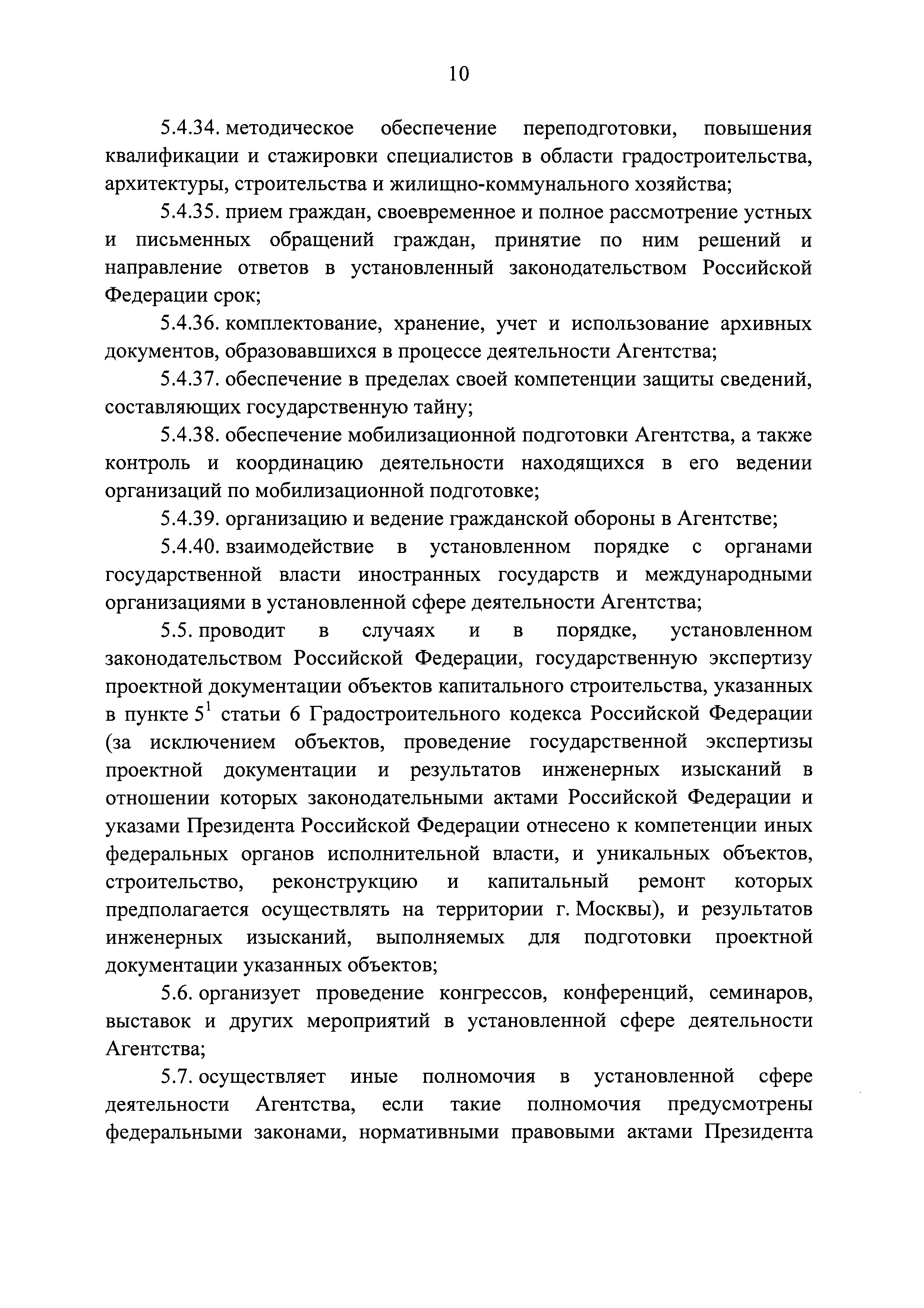 10

5.4.34. методическое обеспечение переподготовки, повышения квалификации и стажировки специалистов в области градостроительства, архитектуры, строительства и жилищно-коммунального хозяйства;

5.4.35. прием граждан, своевременное и полное рассмотрение устных и письменных обращений граждан, принятие по ним решений и направление ответов в установленный законодательством Российской Федерации срок;

5.4.36. комплектование, хранение, учет и использование архивных документов, образовавшихся в процессе деятельности Агентства;

5.4.37. обеспечение в пределах своей компетенции защиты сведений, составляющих государственную тайну;

5.4.38. обеспечение мобилизационной подготовки Агентства, а также контроль и координацию деятельности находящихся в его ведении организаций по мобилизационной подготовке;

5.4.39. организацию и ведение гражданской обороны в Агентстве;

5.4.40. взаимодействие в установленном порядке с органами государственной власти иностранных государств и международными организациями в установленной сфере деятельности Агентства;

5.5. проводит в случаях и в порядке, установленном законодательством Российской Федерации, государственную экспертизу проектной документации объектов капитального строительства, указанных в пункте $5^1$ статьи 6 Градостроительного кодекса Российской Федерации (за исключением объектов, проведение государственной экспертизы проектной документации и результатов инженерных изысканий в отношении которых законодательными актами Российской Федерации и указами Президента Российской Федерации отнесено к компетенции иных федеральных органов исполнительной власти, и уникальных объектов, строительство, реконструкцию и капитальный ремонт которых предполагается осуществлять на территории г. Москвы), и результатов инженерных изысканий, выполняемых для подготовки проектной документации указанных объектов;

5.6. организует проведение конгрессов, конференций, семинаров, выставок и других мероприятий в установленной сфере деятельности Агентства;

5.7. осуществляет иные полномочия в установленной сфере деятельности Агентства, если такие полномочия предусмотрены федеральными законами, нормативными правовыми актами Президента